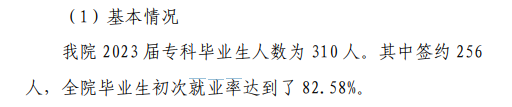 （1）基本情况

我院 2023 届专科毕业生人数为 310 人。其中签约 256 人，全院毕业生初次就业率达到了 82.58%。